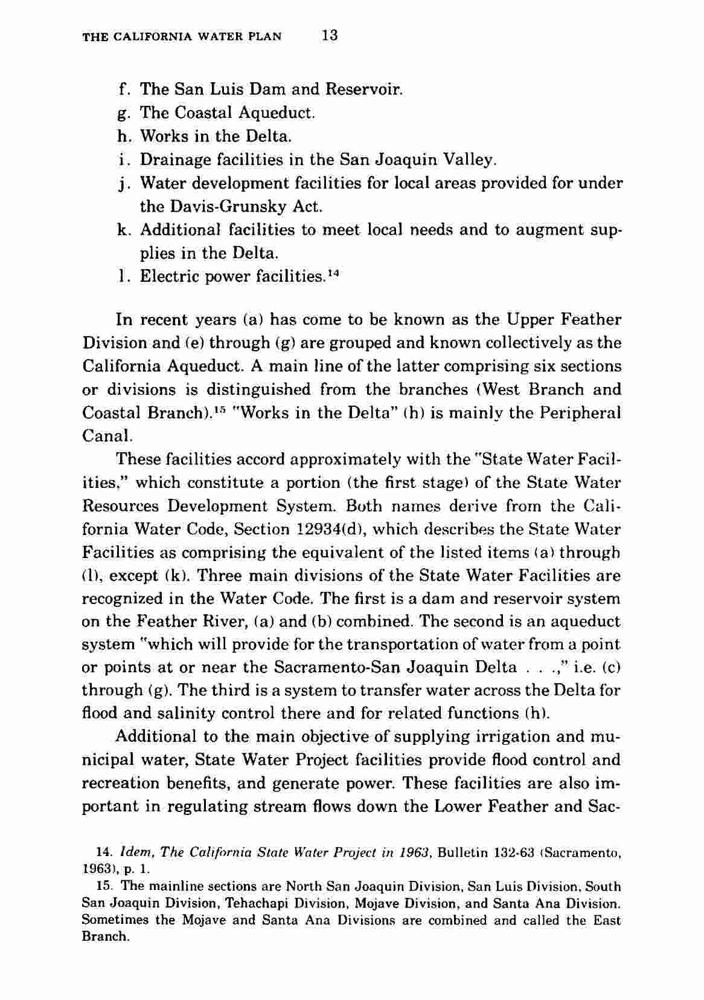 THE CALIFORNIA WATER PLAN 13

f. The San Luis Dam and Reservoir.
g. The Coastal Aqueduct.
h. Works in the Delta.
i. Drainage facilities in the San Joaquin Valley.
j. Water development facilities for local areas provided for under the Davis-Grunsky Act.
k. Additional facilities to meet local needs and to augment supplies in the Delta.
l. Electric power facilities.$^{14}$

In recent years (a) has come to be known as the Upper Feather Division and (e) through (g) are grouped and known collectively as the California Aqueduct. A main line of the latter comprising six sections or divisions is distinguished from the branches (West Branch and Coastal Branch).$^{15}$ "Works in the Delta" (h) is mainly the Peripheral Canal.

These facilities accord approximately with the "State Water Facilities," which constitute a portion (the first stage) of the State Water Resources Development System. Both names derive from the California Water Code, Section 12934(d), which describes the State Water Facilities as comprising the equivalent of the listed items (a) through (l), except (k). Three main divisions of the State Water Facilities are recognized in the Water Code. The first is a dam and reservoir system on the Feather River, (a) and (b) combined. The second is an aqueduct system "which will provide for the transportation of water from a point or points at or near the Sacramento-San Joaquin Delta . . .," i.e. (c) through (g). The third is a system to transfer water across the Delta for flood and salinity control there and for related functions (h).

Additional to the main objective of supplying irrigation and municipal water, State Water Project facilities provide flood control and recreation benefits, and generate power. These facilities are also important in regulating stream flows down the Lower Feather and Sac-

14. Idem, The California State Water Project in 1963, Bulletin 132-63 (Sacramento, 1963), p. 1.
15. The mainline sections are North San Joaquin Division, San Luis Division, South San Joaquin Division, Tehachapi Division, Mojave Division, and Santa Ana Division. Sometimes the Mojave and Santa Ana Divisions are combined and called the East Branch.